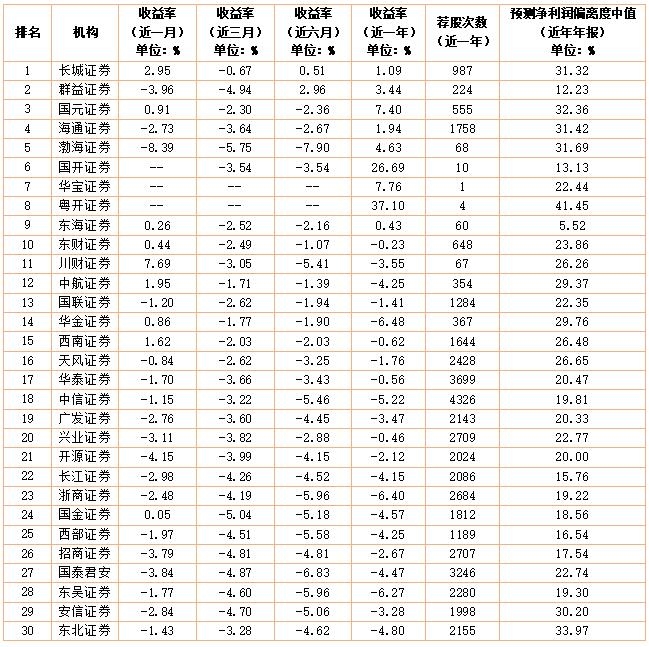 | 排名 | 机构 | 收益率（近一月）单位：% | 收益率（近三月）单位：% | 收益率（近六月）单位：% | 收益率（近一年）单位：% | 荐股次数（近一年） | 预测净利润偏离度中值（近年年报）单位：% |
|---|---|---|---|---|---|---|---|
| 1 | 长城证券 | 2.95 | -0.67 | 0.51 | 1.09 | 987 | 31.32 |
| 2 | 群益证券 | -3.96 | -4.94 | 2.96 | 3.44 | 224 | 12.23 |
| 3 | 国元证券 | 0.91 | -2.30 | -2.36 | 7.40 | 555 | 32.36 |
| 4 | 海通证券 | -2.73 | -3.64 | -2.67 | 1.94 | 1758 | 31.42 |
| 5 | 渤海证券 | -8.39 | -5.75 | -7.90 | 4.63 | 68 | 31.69 |
| 6 | 国开证券 | -- | -3.54 | -3.54 | 26.69 | 10 | 13.13 |
| 7 | 华宝证券 | -- | -- | -- | 7.76 | 1 | 22.44 |
| 8 | 粤开证券 | -- | -- | -- | 37.10 | 4 | 41.45 |
| 9 | 东海证券 | 0.26 | -2.52 | -2.16 | 0.43 | 60 | 5.52 |
| 10 | 东财证券 | 0.44 | -2.49 | -1.07 | -0.23 | 648 | 23.86 |
| 11 | 川财证券 | 7.69 | -3.05 | -5.41 | -3.55 | 67 | 26.26 |
| 12 | 中航证券 | 1.95 | -1.71 | -1.39 | -4.25 | 354 | 29.37 |
| 13 | 国联证券 | -1.20 | -2.62 | -1.94 | -1.41 | 1284 | 22.35 |
| 14 | 华金证券 | 0.86 | -1.77 | -1.90 | -6.48 | 367 | 29.76 |
| 15 | 西南证券 | 1.62 | -2.03 | -2.03 | -0.62 | 1644 | 26.48 |
| 16 | 天风证券 | -0.84 | -2.62 | -3.25 | -1.76 | 2428 | 26.65 |
| 17 | 华泰证券 | -1.70 | -3.66 | -3.43 | -0.56 | 3699 | 20.47 |
| 18 | 中信证券 | -1.15 | -3.22 | -5.46 | -5.22 | 4326 | 19.81 |
| 19 | 广发证券 | -2.76 | -3.60 | -4.45 | -3.47 | 2143 | 20.33 |
| 20 | 兴业证券 | -3.11 | -3.82 | -2.88 | -0.46 | 2709 | 22.77 |
| 21 | 开源证券 | -4.15 | -3.99 | -4.15 | -2.12 | 2024 | 20.00 |
| 22 | 长江证券 | -2.98 | -4.26 | -4.52 | -4.15 | 2086 | 15.76 |
| 23 | 浙商证券 | -2.48 | -4.19 | -5.96 | -6.40 | 2684 | 19.22 |
| 24 | 国金证券 | 0.05 | -5.04 | -5.18 | -4.57 | 1812 | 18.56 |
| 25 | 西部证券 | -1.97 | -4.51 | -5.58 | -4.25 | 1189 | 16.54 |
| 26 | 招商证券 | -3.79 | -4.81 | -4.81 | -2.67 | 2707 | 17.54 |
| 27 | 国泰君安 | -3.84 | -4.87 | -6.83 | -4.47 | 3246 | 22.74 |
| 28 | 东吴证券 | -1.77 | -4.60 | -5.96 | -6.27 | 2280 | 19.30 |
| 29 | 安信证券 | -2.84 | -4.70 | -5.06 | -3.28 | 1998 | 30.20 |
| 30 | 东北证券 | -1.43 | -3.28 | -4.62 | -4.80 | 2155 | 33.97 |